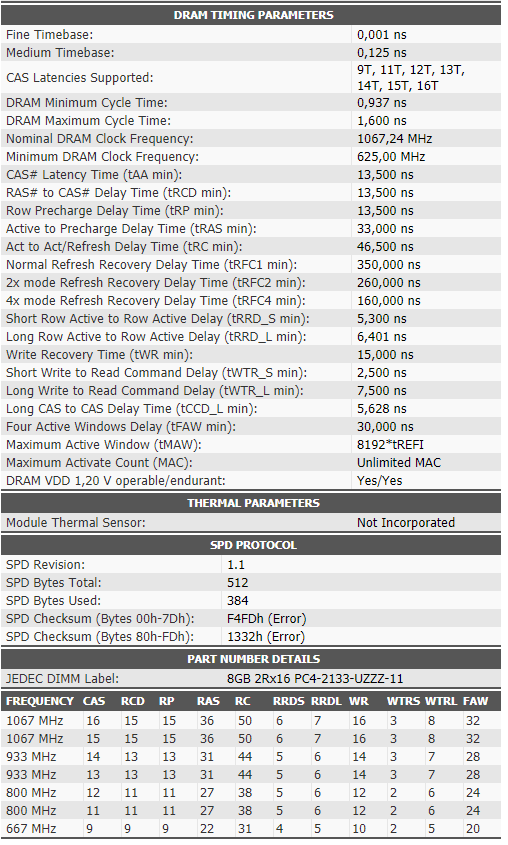 DRAM TIMING PARAMETERS

| | |
|---|---|
| Fine Timebase: | 0,001 ns |
| Medium Timebase: | 0,125 ns |
| CAS Latencies Supported: | 9T, 11T, 12T, 13T, 14T, 15T, 16T |
| DRAM Minimum Cycle Time: | 0,937 ns |
| DRAM Maximum Cycle Time: | 1,600 ns |
| Nominal DRAM Clock Frequency: | 1067,24 MHz |
| Minimum DRAM Clock Frequency: | 625,00 MHz |
| CAS# Latency Time (tAA min): | 13,500 ns |
| RAS# to CAS# Delay Time (tRCD min): | 13,500 ns |
| Row Precharge Delay Time (tRP min): | 13,500 ns |
| Active to Precharge Delay Time (tRAS min): | 33,000 ns |
| Act to Act/Refresh Delay Time (tRC min): | 46,500 ns |
| Normal Refresh Recovery Delay Time (tRFC1 min): | 350,000 ns |
| 2x mode Refresh Recovery Delay Time (tRFC2 min): | 260,000 ns |
| 4x mode Refresh Recovery Delay Time (tRFC4 min): | 160,000 ns |
| Short Row Active to Row Active Delay (tRRD_S min): | 5,300 ns |
| Long Row Active to Row Active Delay (tRRD_L min): | 6,401 ns |
| Write Recovery Time (tWR min): | 15,000 ns |
| Short Write to Read Command Delay (tWTR_S min): | 2,500 ns |
| Long Write to Read Command Delay (tWTR_L min): | 7,500 ns |
| Long CAS to CAS Delay Time (tCCD_L min): | 5,628 ns |
| Four Active Windows Delay (tFAW min): | 30,000 ns |
| Maximum Active Window (tMAW): | 8192*tREFI |
| Maximum Activate Count (MAC): | Unlimited MAC |
| DRAM VDD 1,20 V operable/endurant: | Yes/Yes |

THERMAL PARAMETERS

| | |
|---|---|
| Module Thermal Sensor: | Not Incorporated |

SPD PROTOCOL

| | |
|---|---|
| SPD Revision: | 1.1 |
| SPD Bytes Total: | 512 |
| SPD Bytes Used: | 384 |
| SPD Checksum (Bytes 00h-7Dh): | F4FDh (Error) |
| SPD Checksum (Bytes 80h-FDh): | 1332h (Error) |

PART NUMBER DETAILS

| | |
|---|---|
| JEDEC DIMM Label: | 8GB 2Rx16 PC4-2133-UZZZ-11 |

| FREQUENCY | CAS | RCD | RP | RAS | RC | RRDS | RRDL | WR | WTRS | WTRL | FAW |
|---|---|---|---|---|---|---|---|---|---|---|---|
| 1067 MHz | 16 | 15 | 15 | 36 | 50 | 6 | 7 | 16 | 3 | 8 | 32 |
| 1067 MHz | 15 | 15 | 15 | 36 | 50 | 6 | 7 | 16 | 3 | 8 | 32 |
| 933 MHz | 14 | 13 | 13 | 31 | 44 | 5 | 6 | 14 | 3 | 7 | 28 |
| 933 MHz | 13 | 13 | 13 | 31 | 44 | 5 | 6 | 14 | 3 | 7 | 28 |
| 800 MHz | 12 | 11 | 11 | 27 | 38 | 5 | 6 | 12 | 2 | 6 | 24 |
| 800 MHz | 11 | 11 | 11 | 27 | 38 | 5 | 6 | 12 | 2 | 6 | 24 |
| 667 MHz | 9 | 9 | 9 | 22 | 31 | 4 | 5 | 10 | 2 | 5 | 20 |